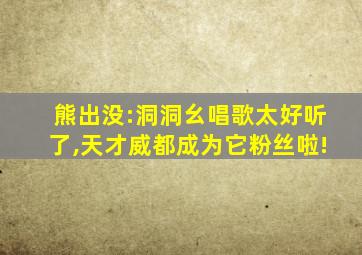 熊出没:洞洞幺唱歌太好听了,天才威都成为它粉丝啦!